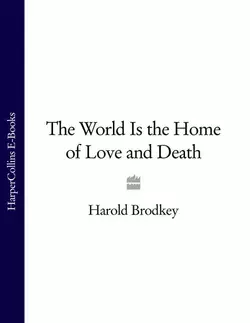 HarperCollins E-Books

The World Is the Home of Love and Death

Harold Brodkey